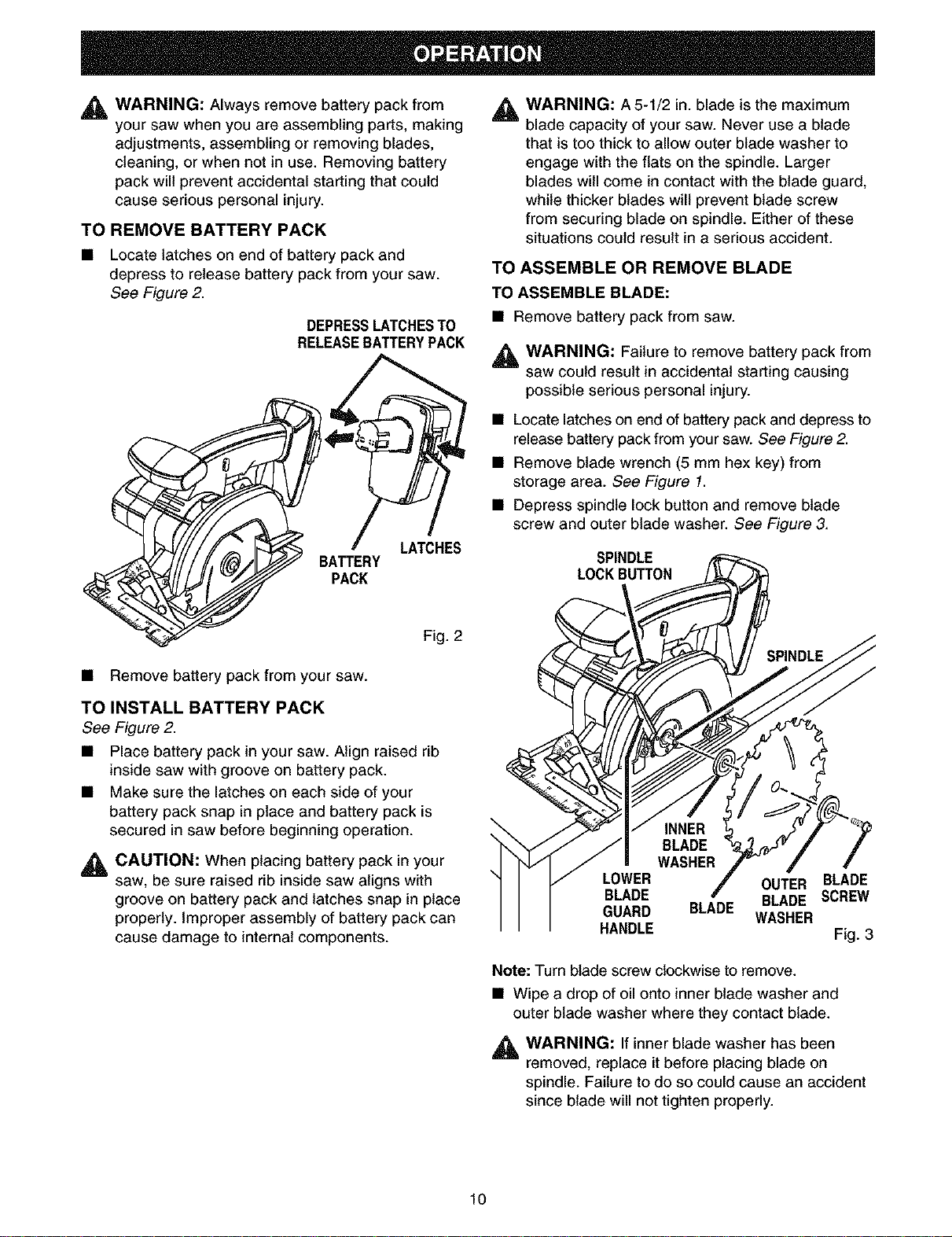 OPERATION

WARNING: Always remove battery pack from your saw when you are assembling parts, making adjustments, assembling or removing blades, cleaning, or when not in use. Removing battery pack will prevent accidental starting that could cause serious personal injury.

TO REMOVE BATTERY PACK

■ Locate latches on end of battery pack and depress to release battery pack from your saw. See Figure 2.

DEPRESS LATCHES TO RELEASE BATTERY PACK

BATTERY PACK

LATCHES

Fig. 2

■ Remove battery pack from your saw.

TO INSTALL BATTERY PACK

See Figure 2.

■ Place battery pack in your saw. Align raised rib inside saw with groove on battery pack.

■ Make sure the latches on each side of your battery pack snap in place and battery pack is secured in saw before beginning operation.

CAUTION: When placing battery pack in your saw, be sure raised rib inside saw aligns with groove on battery pack and latches snap in place properly. Improper assembly of battery pack can cause damage to internal components.

WARNING: A 5-1/2 in. blade is the maximum blade capacity of your saw. Never use a blade that is too thick to allow outer blade washer to engage with the flats on the spindle. Larger blades will come in contact with the blade guard, while thicker blades will prevent blade screw from securing blade on spindle. Either of these situations could result in a serious accident.

TO ASSEMBLE OR REMOVE BLADE

TO ASSEMBLE BLADE:

■ Remove battery pack from saw.

WARNING: Failure to remove battery pack from saw could result in accidental starting causing possible serious personal injury.

■ Locate latches on end of battery pack and depress to release battery pack from your saw. See Figure 2.

■ Remove blade wrench (5 mm hex key) from storage area. See Figure 1.

■ Depress spindle lock button and remove blade screw and outer blade washer. See Figure 3.

SPINDLE LOCK BUTTON

SPINDLE

INNER BLADE WASHER

LOWER BLADE GUARD HANDLE

BLADE

OUTER BLADE WASHER

BLADE SCREW

Fig. 3

Note: Turn blade screw clockwise to remove.

■ Wipe a drop of oil onto inner blade washer and outer blade washer where they contact blade.

WARNING: If inner blade washer has been removed, replace it before placing blade on spindle. Failure to do so could cause an accident since blade will not tighten properly.

10